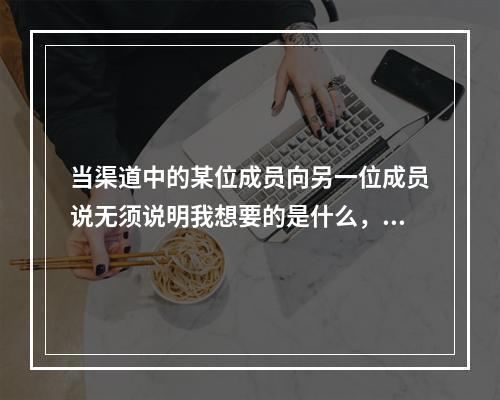 当渠道中的某位成员向另一位成员说无须说明我想要的是什么，...